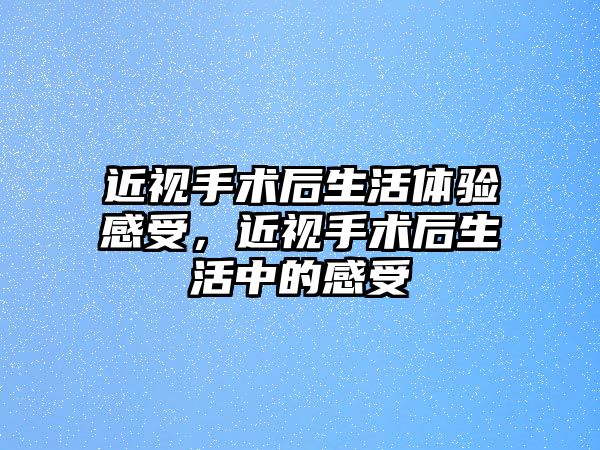 近视手术后生活体验感受，近视手术后生活中的感受